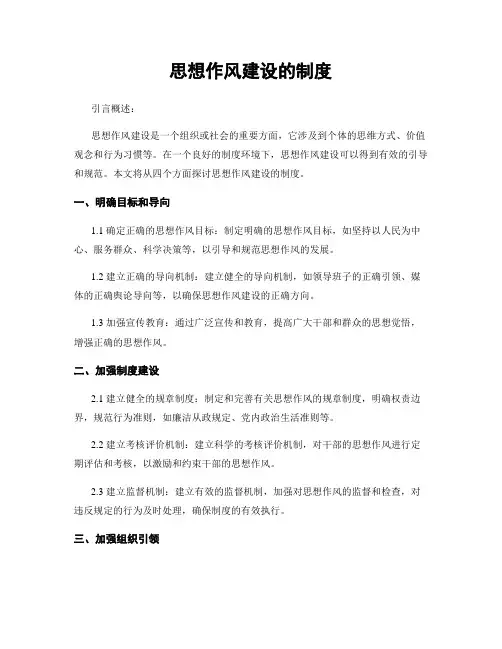 思想作风建设的制度

引言概述：

思想作风建设是一个组织或社会的重要方面，它涉及到个体的思维方式、价值观念和行为习惯等。在一个良好的制度环境下，思想作风建设可以得到有效的引导和规范。本文将从四个方面探讨思想作风建设的制度。

一、明确目标和导向

1.1 确定正确的思想作风目标：制定明确的思想作风目标，如坚持以人民为中心、服务群众、科学决策等，以引导和规范思想作风的发展。

1.2 建立正确的导向机制：建立健全的导向机制，如领导班子的正确引领、媒体的正确舆论导向等，以确保思想作风建设的正确方向。

1.3 加强宣传教育：通过广泛宣传和教育，提高广大干部和群众的思想觉悟，增强正确的思想作风。

二、加强制度建设

2.1 建立健全的规章制度：制定和完善有关思想作风的规章制度，明确权责边界，规范行为准则，如廉洁从政规定、党内政治生活准则等。

2.2 建立考核评价机制：建立科学的考核评价机制，对干部的思想作风进行定期评估和考核，以激励和约束干部的思想作风。

2.3 建立监督机制：建立有效的监督机制，加强对思想作风的监督和检查，对违反规定的行为及时处理，确保制度的有效执行。

三、加强组织引领